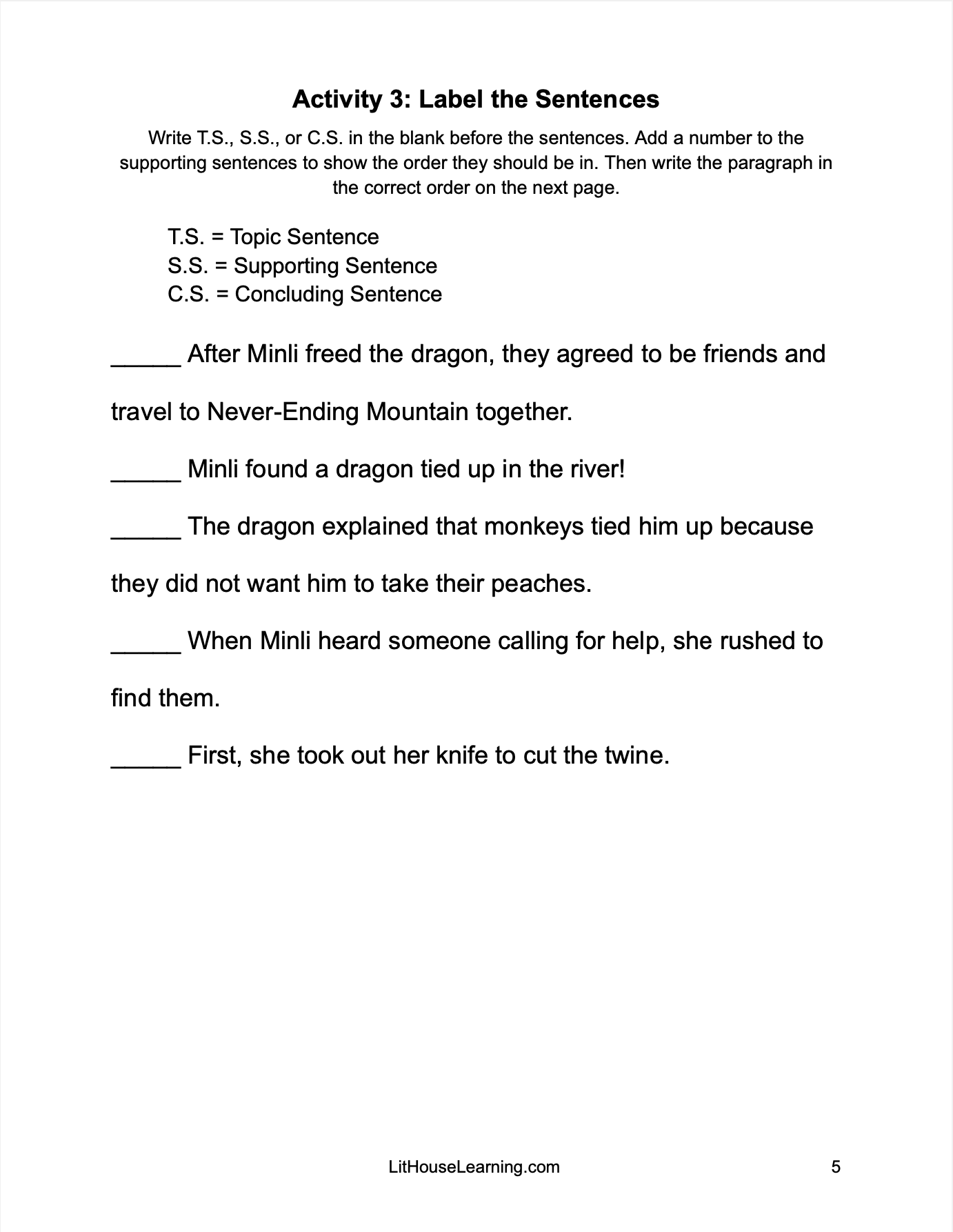 Activity 3: Label the Sentences

Write T.S., S.S., or C.S. in the blank before the sentences. Add a number to the supporting sentences to show the order they should be in. Then write the paragraph in the correct order on the next page.

T.S. = Topic Sentence
S.S. = Supporting Sentence
C.S. = Concluding Sentence

_____ After Minli freed the dragon, they agreed to be friends and travel to Never-Ending Mountain together.

_____ Minli found a dragon tied up in the river!

_____ The dragon explained that monkeys tied him up because they did not want him to take their peaches.

_____ When Minli heard someone calling for help, she rushed to find them.

_____ First, she took out her knife to cut the twine.

LitHouseLearning.com

5